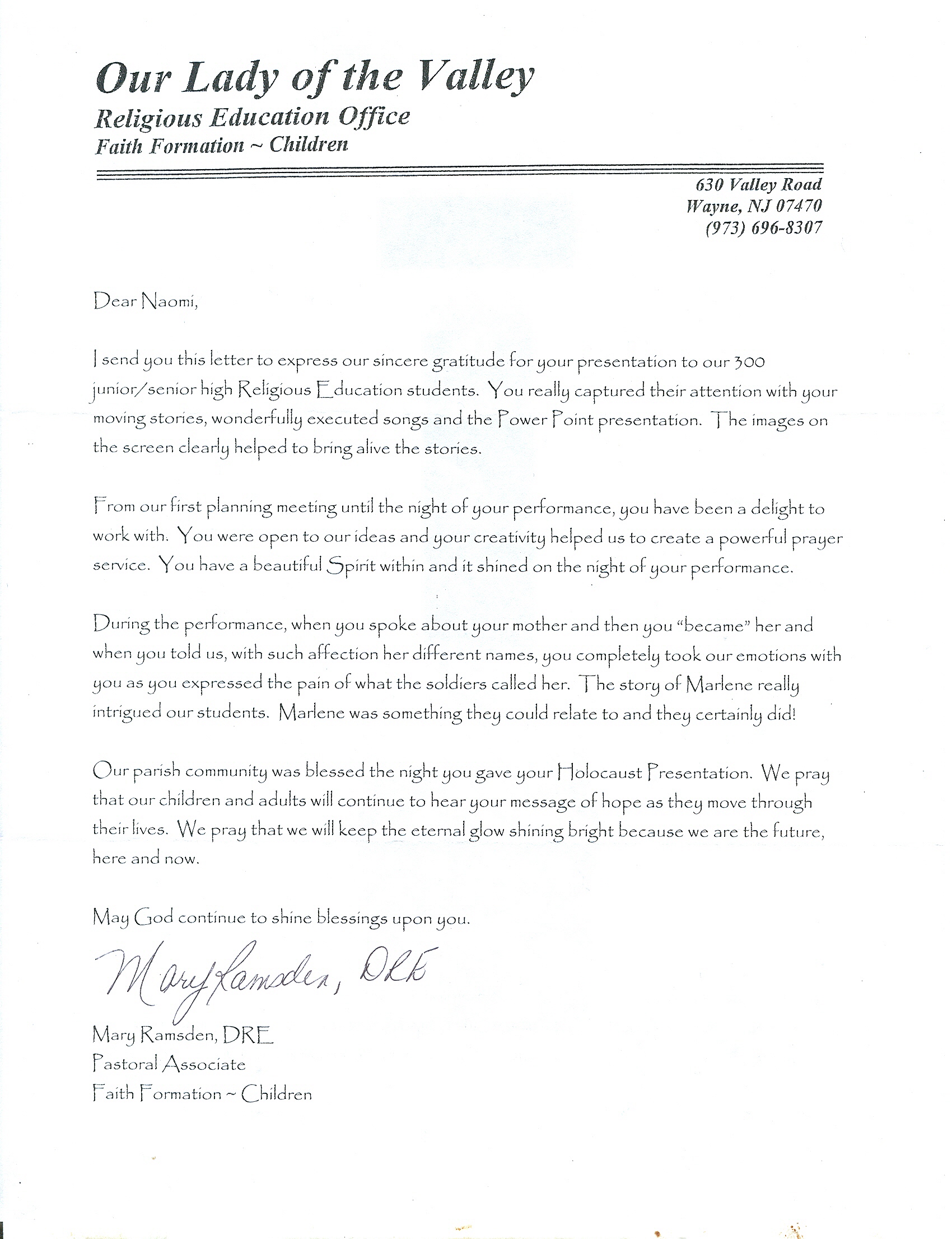 Our Lady of the Valley
Religious Education Office
Faith Formation ~ Children

630 Valley Road
Wayne, NJ 07470
(973) 696-8307

Dear Naomi,

I send you this letter to express our sincere gratitude for your presentation to our 300 junior/senior high Religious Education students. You really captured their attention with your moving stories, wonderfully executed songs and the Power Point presentation. The images on the screen clearly helped to bring alive the stories.

From our first planning meeting until the night of your performance, you have been a delight to work with. You were open to our ideas and your creativity helped us to create a powerful prayer service. You have a beautiful Spirit within and it shined on the night of your performance.

During the performance, when you spoke about your mother and then you "became" her and when you told us, with such affection her different names, you completely took our emotions with you as you expressed the pain of what the soldiers called her. The story of Marlene really intrigued our students. Marlene was something they could relate to and they certainly did!

Our parish community was blessed the night you gave your Holocaust Presentation. We pray that our children and adults will continue to hear your message of hope as they move through their lives. We pray that we will keep the eternal glow shining bright because we are the future, here and now.

May God continue to shine blessings upon you.

Mary Ramsden, DRE

Mary Ramsden, DRE
Pastoral Associate
Faith Formation ~ Children